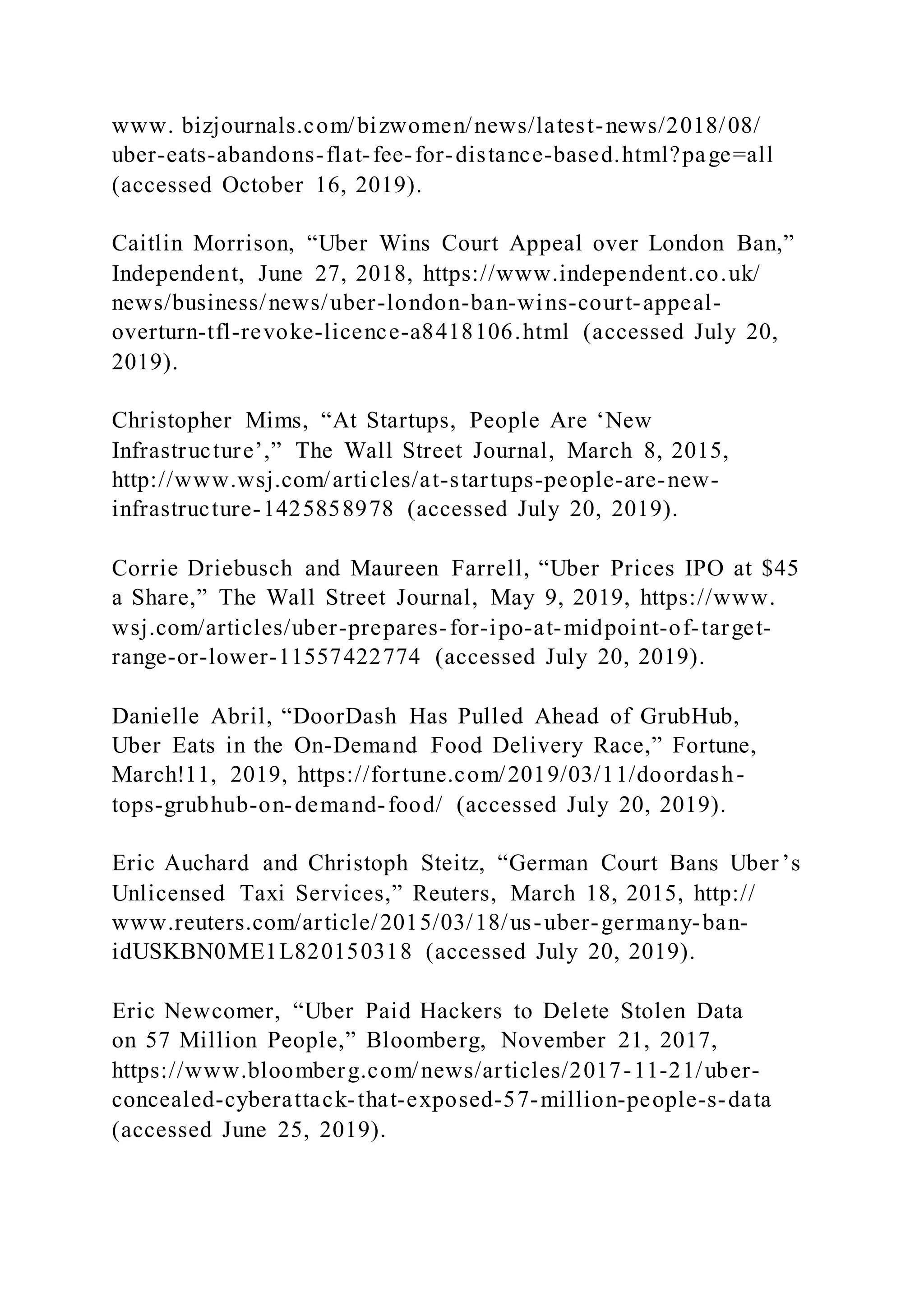 www. bizjournals.com/bizwomen/news/latest-news/2018/08/uber-eats-abandons-flat-fee-for-distance-based.html?page=all (accessed October 16, 2019).

Caitlin Morrison, “Uber Wins Court Appeal over London Ban,” Independent, June 27, 2018, https://www.independent.co.uk/news/business/news/uber-london-ban-wins-court-appeal-overturn-tfl-revoke-licence-a8418106.html (accessed July 20, 2019).

Christopher Mims, “At Startups, People Are ‘New Infrastructure’,” The Wall Street Journal, March 8, 2015, http://www.wsj.com/articles/at-startups-people-are-new-infrastructure-1425858978 (accessed July 20, 2019).

Corrie Driebusch and Maureen Farrell, “Uber Prices IPO at $45 a Share,” The Wall Street Journal, May 9, 2019, https://www.wsj.com/articles/uber-prepares-for-ipo-at-midpoint-of-target-range-or-lower-11557422774 (accessed July 20, 2019).

Danielle Abril, “DoorDash Has Pulled Ahead of GrubHub, Uber Eats in the On-Demand Food Delivery Race,” Fortune, March!11, 2019, https://fortune.com/2019/03/11/doordash-tops-grubhub-on-demand-food/ (accessed July 20, 2019).

Eric Auchard and Christoph Steitz, “German Court Bans Uber’s Unlicensed Taxi Services,” Reuters, March 18, 2015, http://www.reuters.com/article/2015/03/18/us-uber-germany-ban-idUSKBN0ME1L820150318 (accessed July 20, 2019).

Eric Newcomer, “Uber Paid Hackers to Delete Stolen Data on 57 Million People,” Bloomberg, November 21, 2017, https://www.bloomberg.com/news/articles/2017-11-21/uber-concealed-cyberattack-that-exposed-57-million-people-s-data (accessed June 25, 2019).